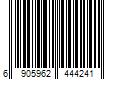 6 905962 444241